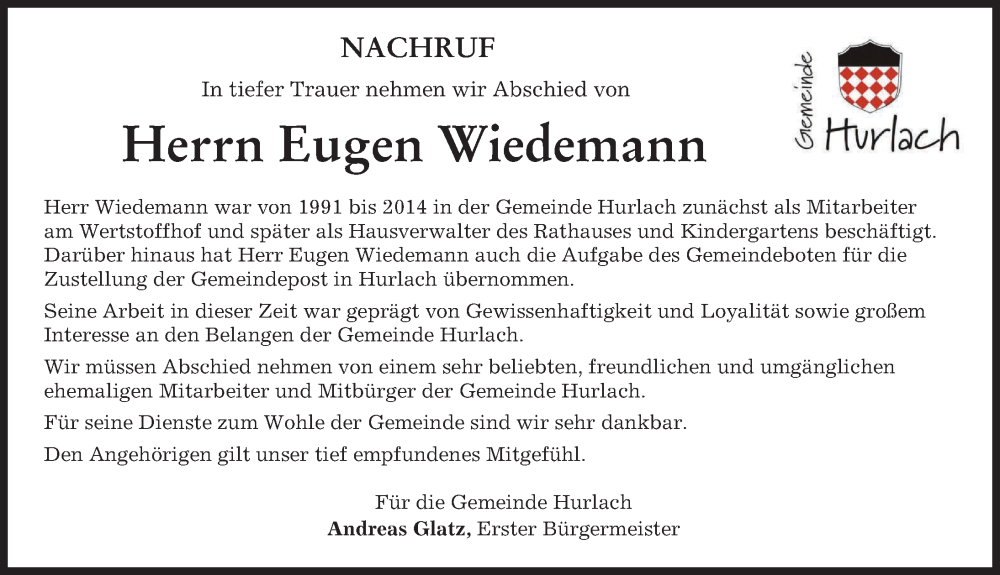 NACHRUF

In tiefer Trauer nehmen wir Abschied von

Herrn Eugen Wiedemann

Gemeinde Hurlach

Herr Wiedemann war von 1991 bis 2014 in der Gemeinde Hurlach zunächst als Mitarbeiter am Wertstoffhof und später als Hausverwalter des Rathauses und Kindergartens beschäftigt. Darüber hinaus hat Herr Eugen Wiedemann auch die Aufgabe des Gemeindeboten für die Zustellung der Gemeindepost in Hurlach übernommen.

Seine Arbeit in dieser Zeit war geprägt von Gewissenhaftigkeit und Loyalität sowie großem Interesse an den Belangen der Gemeinde Hurlach.

Wir müssen Abschied nehmen von einem sehr beliebten, freundlichen und umgänglichen ehemaligen Mitarbeiter und Mitbürger der Gemeinde Hurlach.

Für seine Dienste zum Wohle der Gemeinde sind wir sehr dankbar.

Den Angehörigen gilt unser tief empfundenes Mitgefühl.

Für die Gemeinde Hurlach
Andreas Glatz, Erster Bürgermeister